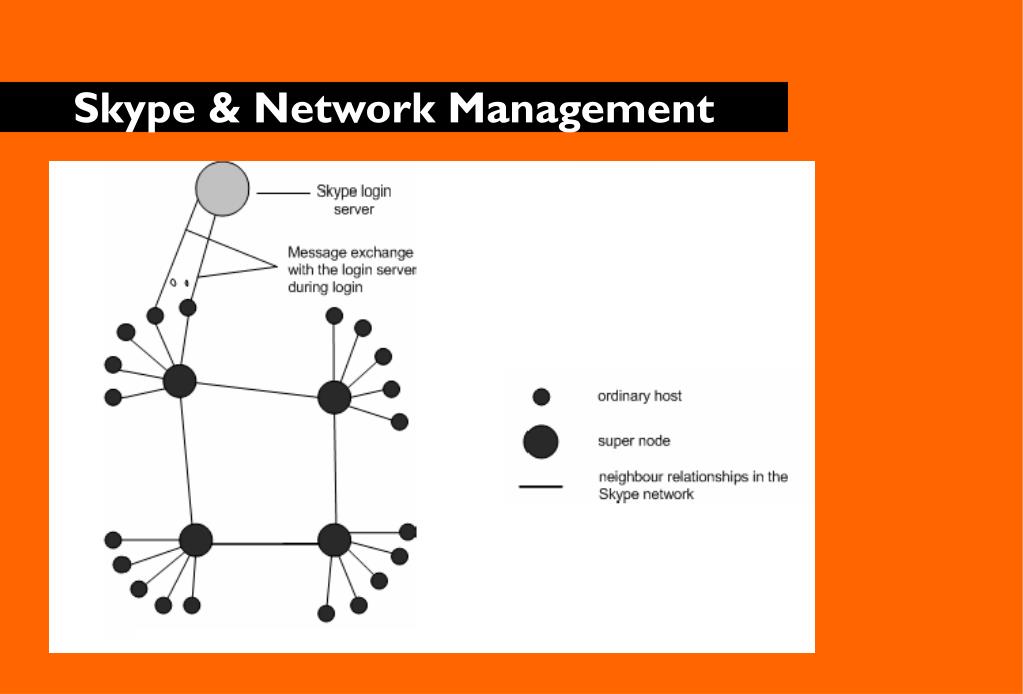 Skype & Network Management

Skype login server

Message exchange with the login server during login

ordinary host

super node

neighbour relationships in the Skype network